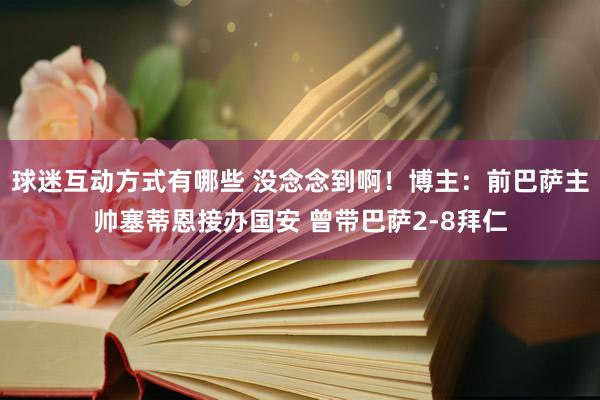 球迷互动方式有哪些 没念念到啊！博主：前巴萨主帅塞蒂恩接办国安 曾带巴萨2-8拜仁